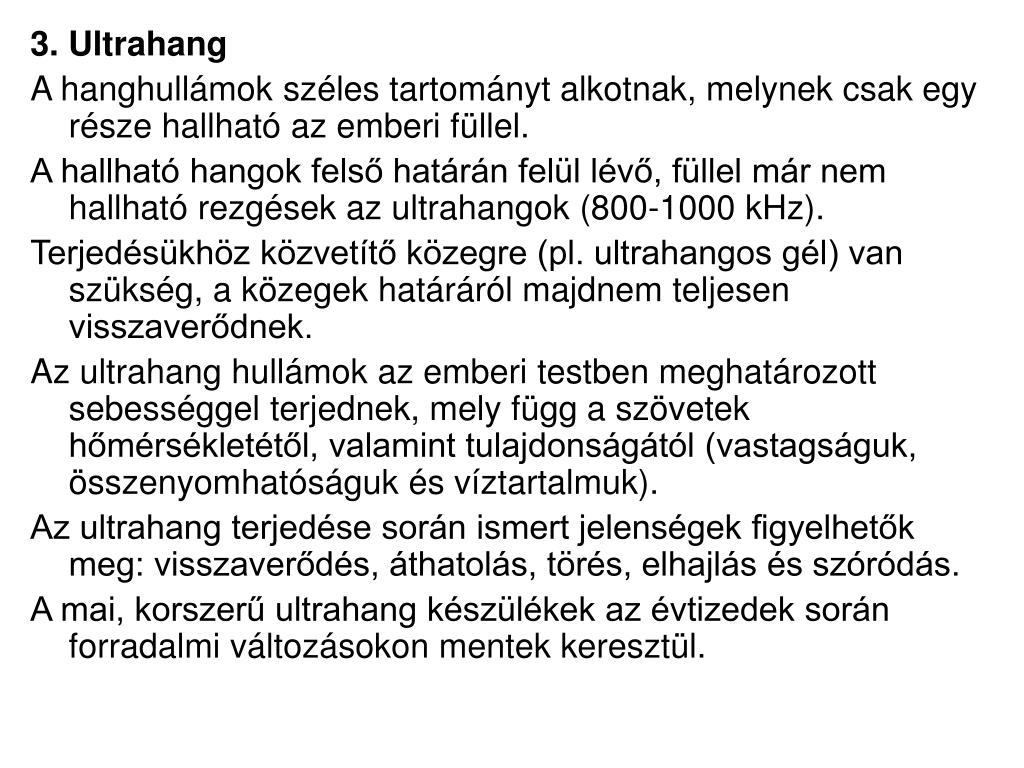 3. Ultrahang

A hanghullámok széles tartományt alkotnak, melynek csak egy része hallható az emberi füllel.

A hallható hangok felső határán felül lévő, füllel már nem hallható rezgések az ultrahangok (800-1000 kHz).

Terjedésükhöz közvetítő közegre (pl. ultrahangos gél) van szükség, a közegek határáról majdnem teljesen visszaverődnek.

Az ultrahang hullámok az emberi testben meghatározott sebességgel terjednek, mely függ a szövetek hőmérsékletétől, valamint tulajdonságától (vastagságuk, összenyomhatóságuk és víztartalmuk).

Az ultrahang terjedése során ismert jelenségek figyelhetők meg: visszaverődés, áthatolás, törés, elhajlás és szóródás.

A mai, korszerű ultrahang készülékek az évtizedek során forradalmi változásokon mentek keresztül.